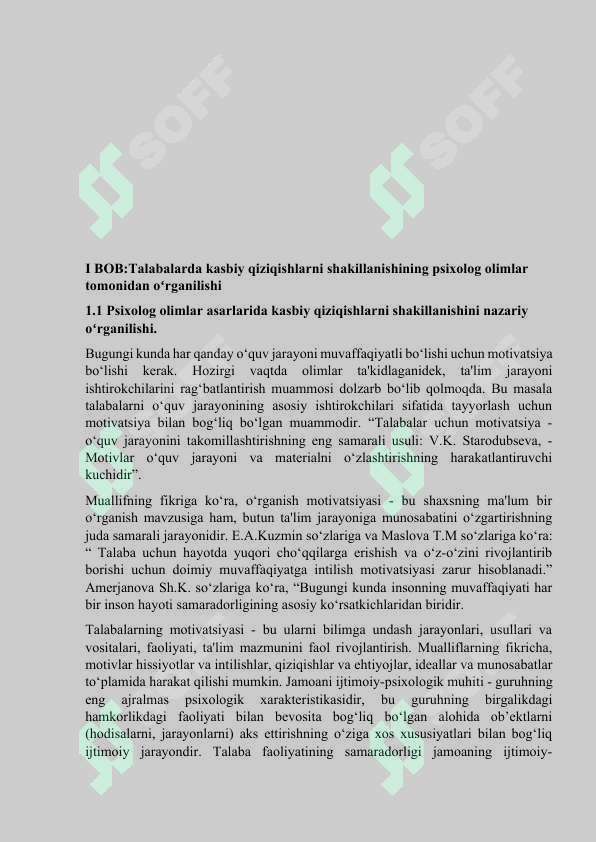 SOFF

SOFF

I BOB:Talabalarda kasbiy qiziqishlarni shakillanishining psixolog olimlar tomonidan o‘rganilishi

1.1 Psixolog olimlar asarlarida kasbiy qiziqishlarni shakillanishini nazariy o‘rganilishi.

Bugungi kunda har qanday o‘quv jarayoni muvaffaqiyatli bo‘lishi uchun motivatsiya bo‘lishi kerak. Hozirgi vaqtda olimlar ta'kidlaganidek, ta'lim jarayoni ishtirokchilarini rag‘batlantirish muammosi dolzarb bo‘lib qolmoqda. Bu masala talabalarni o‘quv jarayonining asosiy ishtirokchilari sifatida tayyorlash uchun motivatsiya bilan bog‘liq bo‘lgan muammodir. “Talabalar uchun motivatsiya - o‘quv jarayonini takomillashtirishning eng samarali usuli: V.K. Starodubseva, - Motivlar o‘quv jarayoni va materialni o‘zlashtirishning harakatlantiruvchi kuchidir”.

Muallifning fikriga ko‘ra, o‘rganish motivatsiyasi - bu shaxsning ma'lum bir o‘rganish mavzusiga ham, butun ta'lim jarayoniga munosabatini o‘zgartirishning juda samarali jarayonidir. E.A.Kuzmin so‘zlariga va Maslova T.M so‘zlariga ko‘ra: “ Talaba uchun hayotda yuqori cho‘qqilarga erishish va o‘z-o‘zini rivojlantirib borishi uchun doimiy muvaffaqiyatga intilish motivatsiyasi zarur hisoblanadi.” Amerjanova Sh.K. so‘zlariga ko‘ra, “Bugungi kunda insonning muvaffaqiyati har bir inson hayoti samaradorligining asosiy ko‘rsatkichlaridan biridir.

Talabalarning motivatsiyasi - bu ularni bilimga undash jarayonlari, usullari va vositalari, faoliyati, ta'lim mazmunini faol rivojlantirish. Mualliflarning fikricha, motivlar hissiyotlar va intilishlar, qiziqishlar va ehtiyojlar, ideallar va munosabatlar to‘plamida harakat qilishi mumkin. Jamoani ijtimoiy-psixologik muhiti - guruhning eng ajralmas psixologik xarakteristikasidir, bu guruhning birgalikdagi hamkorlikdagi faoliyati bilan bevosita bog‘liq bo‘lgan alohida ob’ektlarni (hodisalarni, jarayonlarni) aks ettirishning o‘ziga xos xususiyatlari bilan bog‘liq ijtimoiy jarayondir. Talaba faoliyatining samaradorligi jamoaning ijtimoiy-